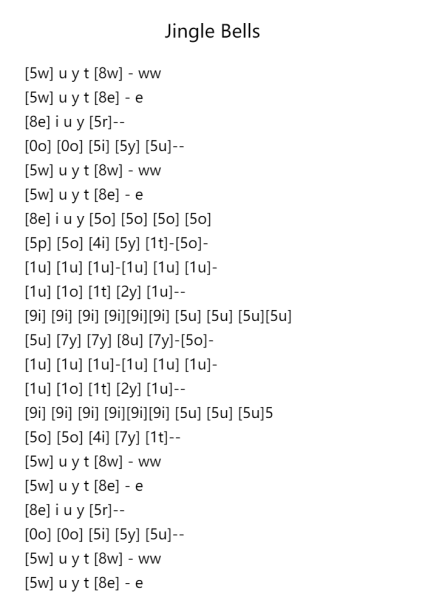 Jingle Bells

[5w] u y t [8w] - ww
[5w] u y t [8e] - e
[8e] i u y [5r]--
[0o] [0o] [5i] [5y] [5u]--
[5w] u y t [8w] - ww
[5w] u y t [8e] - e
[8e] i u y [5o] [5o] [5o] [5o]
[5p] [5o] [4i] [5y] [1t]-[5o]-
[1u] [1u] [1u]-[1u] [1u] [1u]-
[1u] [1o] [1t] [2y] [1u]--
[9i] [9i] [9i] [9i][9i][9i] [5u] [5u] [5u][5u]
[5u] [7y] [7y] [8u] [7y]-[5o]-
[1u] [1u] [1u]-[1u] [1u] [1u]-
[1u] [1o] [1t] [2y] [1u]--
[9i] [9i] [9i] [9i][9i][9i] [5u] [5u] [5u]5
[5o] [5o] [4i] [7y] [1t]--
[5w] u y t [8w] - ww
[5w] u y t [8e] - e
[8e] i u y [5r]--
[0o] [0o] [5i] [5y] [5u]--
[5w] u y t [8w] - ww
[5w] u y t [8e] - e